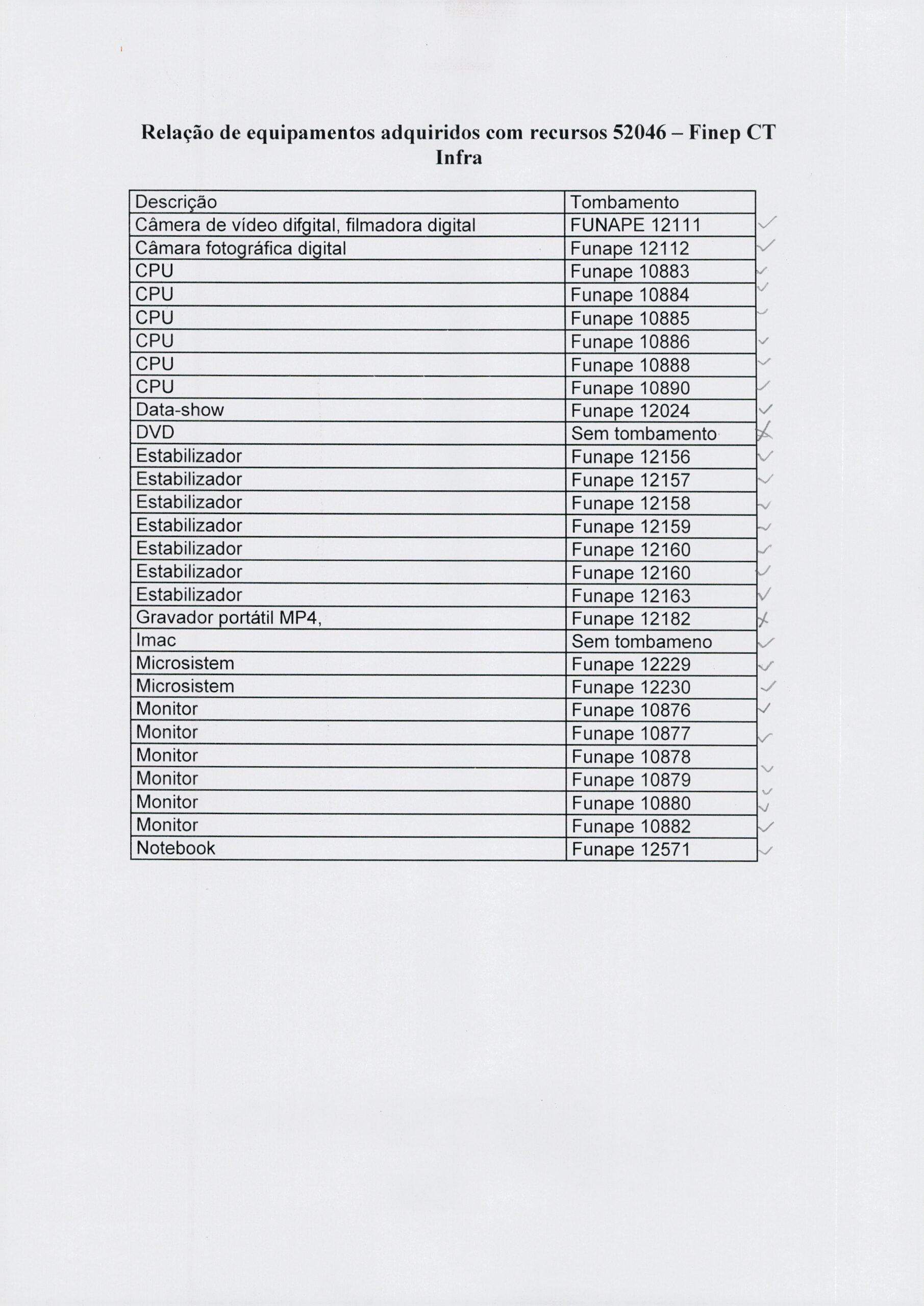 Relação de equipamentos adquiridos com recursos 52046 – Finep CT Infra

| Descrição | Tombamento |
|---|---|
| Câmera de vídeo difgital, filmadora digital | FUNAPE 12111 |
| Câmara fotográfica digital | Funape 12112 |
| CPU | Funape 10883 |
| CPU | Funape 10884 |
| CPU | Funape 10885 |
| CPU | Funape 10886 |
| CPU | Funape 10888 |
| CPU | Funape 10890 |
| Data-show | Funape 12024 |
| DVD | Sem tombamento |
| Estabilizador | Funape 12156 |
| Estabilizador | Funape 12157 |
| Estabilizador | Funape 12158 |
| Estabilizador | Funape 12159 |
| Estabilizador | Funape 12160 |
| Estabilizador | Funape 12160 |
| Estabilizador | Funape 12163 |
| Gravador portátil MP4, | Funape 12182 |
| Imac | Sem tombameno |
| Microsistem | Funape 12229 |
| Microsistem | Funape 12230 |
| Monitor | Funape 10876 |
| Monitor | Funape 10877 |
| Monitor | Funape 10878 |
| Monitor | Funape 10879 |
| Monitor | Funape 10880 |
| Monitor | Funape 10882 |
| Notebook | Funape 12571 |